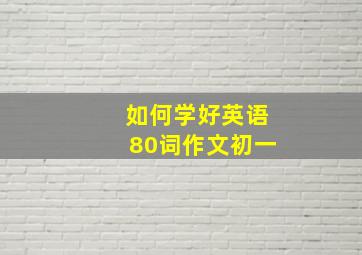 如何学好英语
80词作文初一